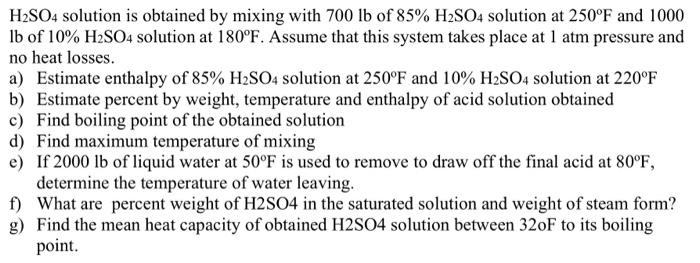 $H_2SO_4$ solution is obtained by mixing with 700 lb of 85% $H_2SO_4$ solution at 250°F and 1000 lb of 10% $H_2SO_4$ solution at 180°F. Assume that this system takes place at 1 atm pressure and no heat losses.
a) Estimate enthalpy of 85% $H_2SO_4$ solution at 250°F and 10% $H_2SO_4$ solution at 220°F
b) Estimate percent by weight, temperature and enthalpy of acid solution obtained
c) Find boiling point of the obtained solution
d) Find maximum temperature of mixing
e) If 2000 lb of liquid water at 50°F is used to remove to draw off the final acid at 80°F, determine the temperature of water leaving.
f) What are percent weight of H2SO4 in the saturated solution and weight of steam form?
g) Find the mean heat capacity of obtained H2SO4 solution between 32oF to its boiling point.